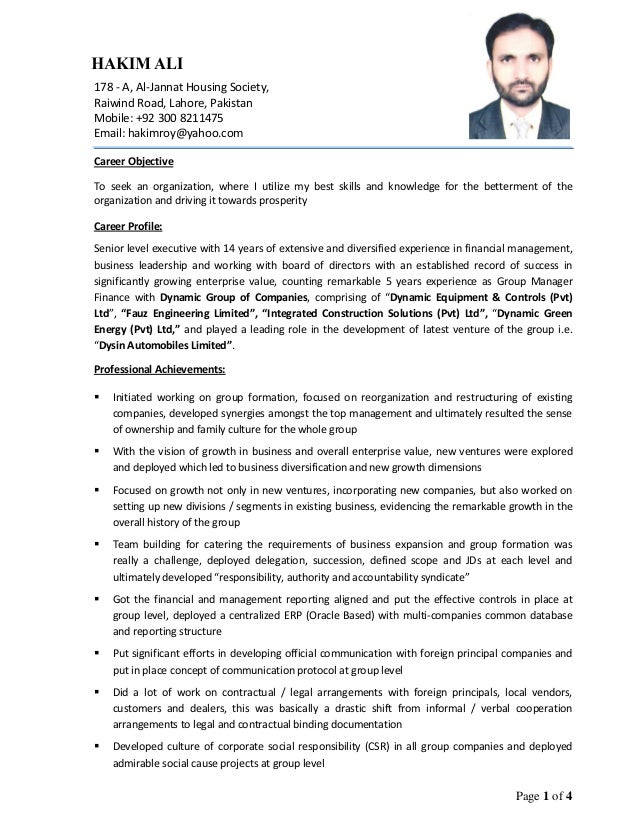 HAKIM ALI

178 - A, Al-Jannat Housing Society,
Raiwind Road, Lahore, Pakistan
Mobile: +92 300 8211475
Email: hakimroy@yahoo.com

Career Objective

To seek an organization, where I utilize my best skills and knowledge for the betterment of the organization and driving it towards prosperity

Career Profile:

Senior level executive with 14 years of extensive and diversified experience in financial management, business leadership and working with board of directors with an established record of success in significantly growing enterprise value, counting remarkable 5 years experience as Group Manager Finance with Dynamic Group of Companies, comprising of "Dynamic Equipment & Controls (Pvt) Ltd", "Fauz Engineering Limited", "Integrated Construction Solutions (Pvt) Ltd", "Dynamic Green Energy (Pvt) Ltd," and played a leading role in the development of latest venture of the group i.e. "Dysin Automobiles Limited".

Professional Achievements:

▪ Initiated working on group formation, focused on reorganization and restructuring of existing companies, developed synergies amongst the top management and ultimately resulted the sense of ownership and family culture for the whole group

▪ With the vision of growth in business and overall enterprise value, new ventures were explored and deployed which led to business diversification and new growth dimensions

▪ Focused on growth not only in new ventures, incorporating new companies, but also worked on setting up new divisions / segments in existing business, evidencing the remarkable growth in the overall history of the group

▪ Team building for catering the requirements of business expansion and group formation was really a challenge, deployed delegation, succession, defined scope and JDs at each level and ultimately developed "responsibility, authority and accountability syndicate"

▪ Got the financial and management reporting aligned and put the effective controls in place at group level, deployed a centralized ERP (Oracle Based) with multi-companies common database and reporting structure

▪ Put significant efforts in developing official communication with foreign principal companies and put in place concept of communication protocol at group level

▪ Did a lot of work on contractual / legal arrangements with foreign principals, local vendors, customers and dealers, this was basically a drastic shift from informal / verbal cooperation arrangements to legal and contractual binding documentation

▪ Developed culture of corporate social responsibility (CSR) in all group companies and deployed admirable social cause projects at group level

Page 1 of 4